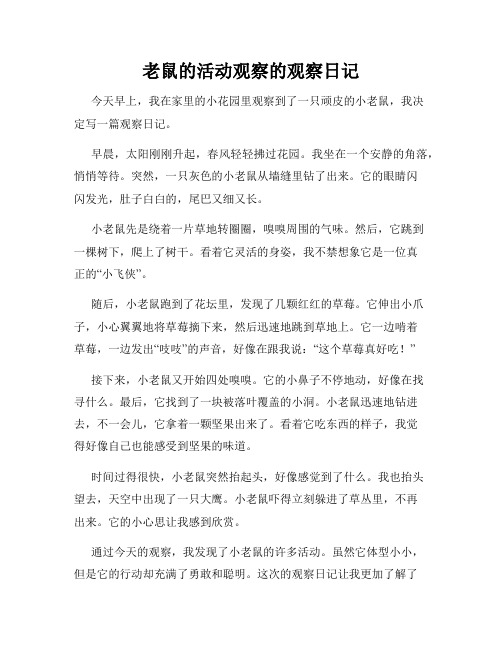 老鼠的活动观察的观察日记

今天早上，我在家里的小花园里观察到了一只顽皮的小老鼠，我决定写一篇观察日记。

早晨，太阳刚刚升起，春风轻轻拂过花园。我坐在一个安静的角落，悄悄等待。突然，一只灰色的小老鼠从墙缝里钻了出来。它的眼睛闪闪发光，肚子白白的，尾巴又细又长。

小老鼠先是绕着一片草地转圈圈，嗅嗅周围的气味。然后，它跳到一棵树下，爬上了树干。看着它灵活的身姿，我不禁想象它是一位真正的“小飞侠”。

随后，小老鼠跑到了花坛里，发现了几颗红红的草莓。它伸出小爪子，小心翼翼地将草莓摘下来，然后迅速地跳到草地上。它一边啃着草莓，一边发出“吱吱”的声音，好像在跟我说：“这个草莓真好吃！”

接下来，小老鼠又开始四处嗅嗅。它的小鼻子不停地动，好像在找寻什么。最后，它找到了一块被落叶覆盖的小洞。小老鼠迅速地钻进去，不一会儿，它拿着一颗坚果出来了。看着它吃东西的样子，我觉得好像自己也能感受到坚果的味道。

时间过得很快，小老鼠突然抬起头，好像感觉到了什么。我也抬头望去，天空中出现了一只大鹰。小老鼠吓得立刻躲进了草丛里，不再出来。它的小心思让我感到欣赏。

通过今天的观察，我发现了小老鼠的许多活动。虽然它体型小小，但是它的行动却充满了勇敢和聪明。这次的观察日记让我更加了解了